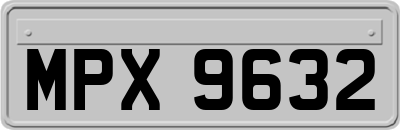 MPX 9632